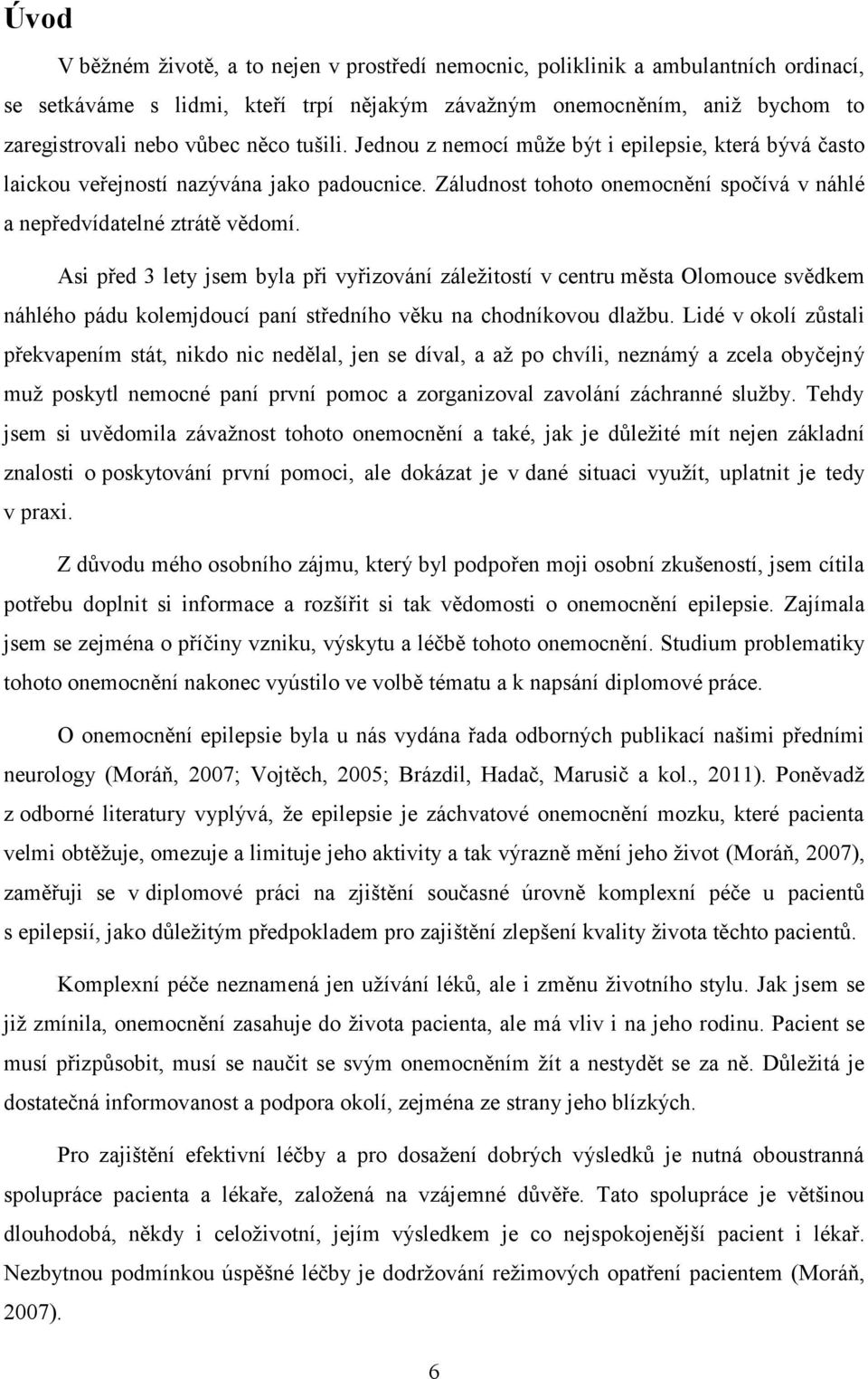 Úvod

V běžném životě, a to nejen v prostředí nemocnic, poliklinik a ambulantních ordinací, se setkáváme s lidmi, kteří trpí nějakým závažným onemocněním, aniž bychom to zaregistrovali nebo vůbec něco tušili. Jednou z nemocí může být i epilepsie, která bývá často laickou veřejností nazývána jako padoucnice. Záludnost tohoto onemocnění spočívá v náhlé a nepředvídatelné ztrátě vědomí.

Asi před 3 lety jsem byla při vyřizování záležitostí v centru města Olomouce svědkem náhlého pádu kolemjdoucí paní středního věku na chodníkovou dlažbu. Lidé v okolí zůstali překvapením stát, nikdo nic nedělal, jen se díval, a až po chvíli, neznámý a zcela obyčejný muž poskytl nemocné paní první pomoc a zorganizoval zavolání záchranné služby. Tehdy jsem si uvědomila závažnost tohoto onemocnění a také, jak je důležité mít nejen základní znalosti o poskytování první pomoci, ale dokázat je v dané situaci využít, uplatnit je tedy v praxi.

Z důvodu mého osobního zájmu, který byl podpořen moji osobní zkušeností, jsem cítila potřebu doplnit si informace a rozšířit si tak vědomosti o onemocnění epilepsie. Zajímala jsem se zejména o příčiny vzniku, výskytu a léčbě tohoto onemocnění. Studium problematiky tohoto onemocnění nakonec vyústilo ve volbě tématu a k napsání diplomové práce.

O onemocnění epilepsie byla u nás vydána řada odborných publikací našimi předními neurology (Moráň, 2007; Vojtěch, 2005; Brázdil, Hadač, Marusič a kol., 2011). Poněvadž z odborné literatury vyplývá, že epilepsie je záchvatové onemocnění mozku, které pacienta velmi obtěžuje, omezuje a limituje jeho aktivity a tak výrazně mění jeho život (Moráň, 2007), zaměřuji se v diplomové práci na zjištění současné úrovně komplexní péče u pacientů s epilepsií, jako důležitým předpokladem pro zajištění zlepšení kvality života těchto pacientů.

Komplexní péče neznamená jen užívání léků, ale i změnu životního stylu. Jak jsem se již zmínila, onemocnění zasahuje do života pacienta, ale má vliv i na jeho rodinu. Pacient se musí přizpůsobit, musí se naučit se svým onemocněním žít a nestydět se za ně. Důležitá je dostatečná informovanost a podpora okolí, zejména ze strany jeho blízkých.

Pro zajištění efektivní léčby a pro dosažení dobrých výsledků je nutná oboustranná spolupráce pacienta a lékaře, založená na vzájemné důvěře. Tato spolupráce je většinou dlouhodobá, někdy i celoživotní, jejím výsledkem je co nejspokojenější pacient i lékař. Nezbytnou podmínkou úspěšné léčby je dodržování režimových opatření pacientem (Moráň, 2007).

6